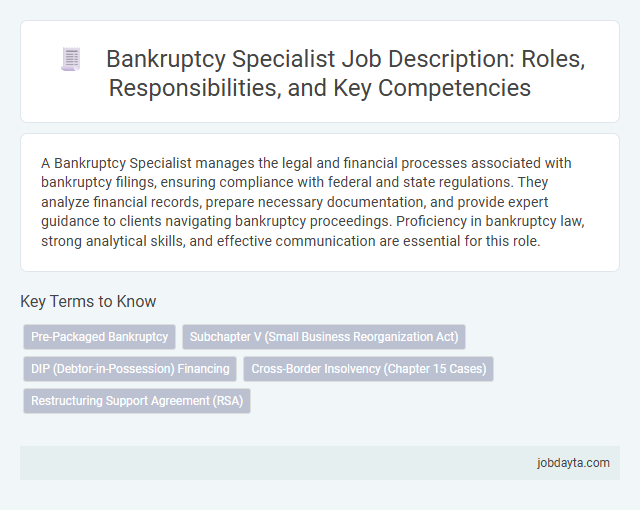 Bankruptcy Specialist Job Description: Roles, Responsibilities, and Key Competencies

A Bankruptcy Specialist manages the legal and financial processes associated with bankruptcy filings, ensuring compliance with federal and state regulations. They analyze financial records, prepare necessary documentation, and provide expert guidance to clients navigating bankruptcy proceedings. Proficiency in bankruptcy law, strong analytical skills, and effective communication are essential for this role.

Key Terms to Know

Pre-Packaged Bankruptcy

Subchapter V (Small Business Reorganization Act)

DIP (Debtor-in-Possession) Financing

Cross-Border Insolvency (Chapter 15 Cases)

Restructuring Support Agreement (RSA)

jobdayta.com